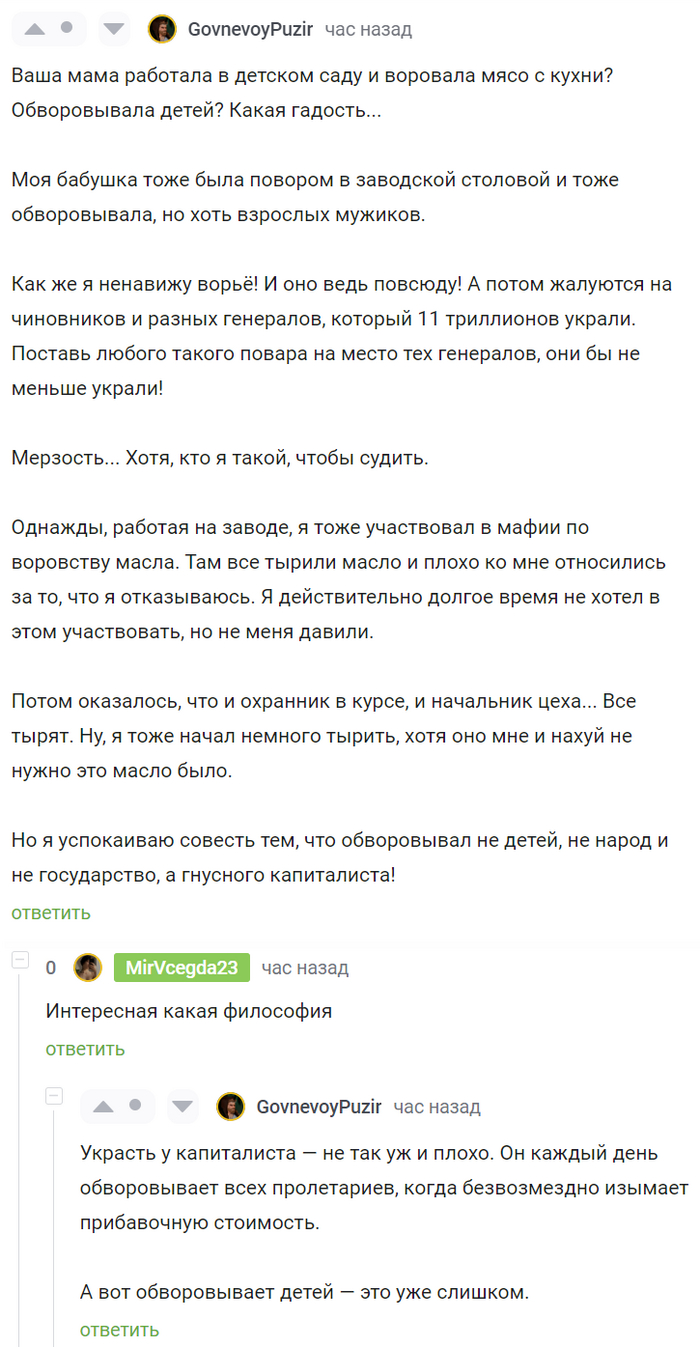 GovnevoyPuzir час назад

Ваша мама работала в детском саду и воровала мясо с кухни? Обворовывала детей? Какая гадость...

Моя бабушка тоже была повором в заводской столовой и тоже обворовывала, но хоть взрослых мужиков.

Как же я ненавижу ворьё! И оно ведь повсюду! А потом жалуются на чиновников и разных генералов, который 11 триллионов украли. Поставь любого такого повара на место тех генералов, они бы не меньше украли!

Мерзость... Хотя, кто я такой, чтобы судить.

Однажды, работая на заводе, я тоже участвовал в мафии по воровству масла. Там все тырили масло и плохо ко мне относились за то, что я отказываюсь. Я действительно долгое время не хотел в этом участвовать, но не меня давили.

Потом оказалось, что и охранник в курсе, и начальник цеха... Все тырят. Ну, я тоже начал немного тырить, хотя оно мне и нахуй не нужно это масло было.

Но я успокаиваю совесть тем, что обворовывал не детей, не народ и не государство, а гнусного капиталиста!

ответить

0 MirVcegda23 час назад

Интересная какая философия

ответить

GovnevoyPuzir час назад

Украсть у капиталиста — не так уж и плохо. Он каждый день обворовывает всех пролетариев, когда безвозмездно изымает прибавочную стоимость.

А вот обворовывает детей — это уже слишком.

ответить